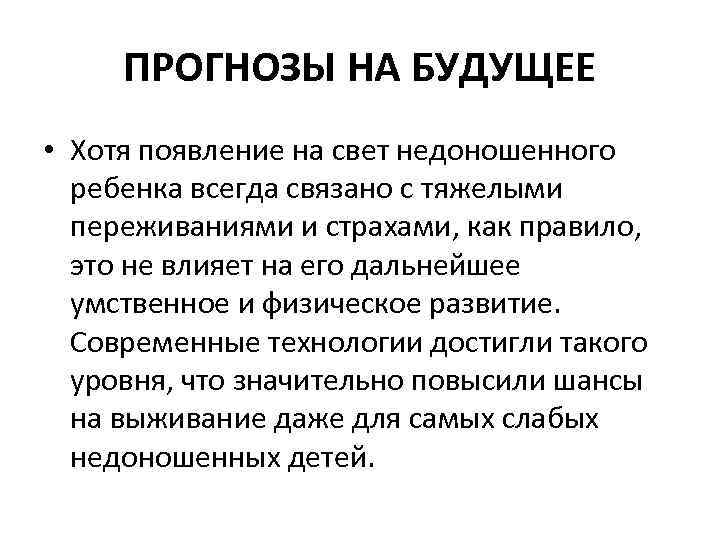 ПРОГНОЗЫ НА БУДУЩЕЕ

• Хотя появление на свет недоношенного ребенка всегда связано с тяжелыми переживаниями и страхами, как правило, это не влияет на его дальнейшее умственное и физическое развитие. Современные технологии достигли такого уровня, что значительно повысили шансы на выживание даже для самых слабых недоношенных детей.